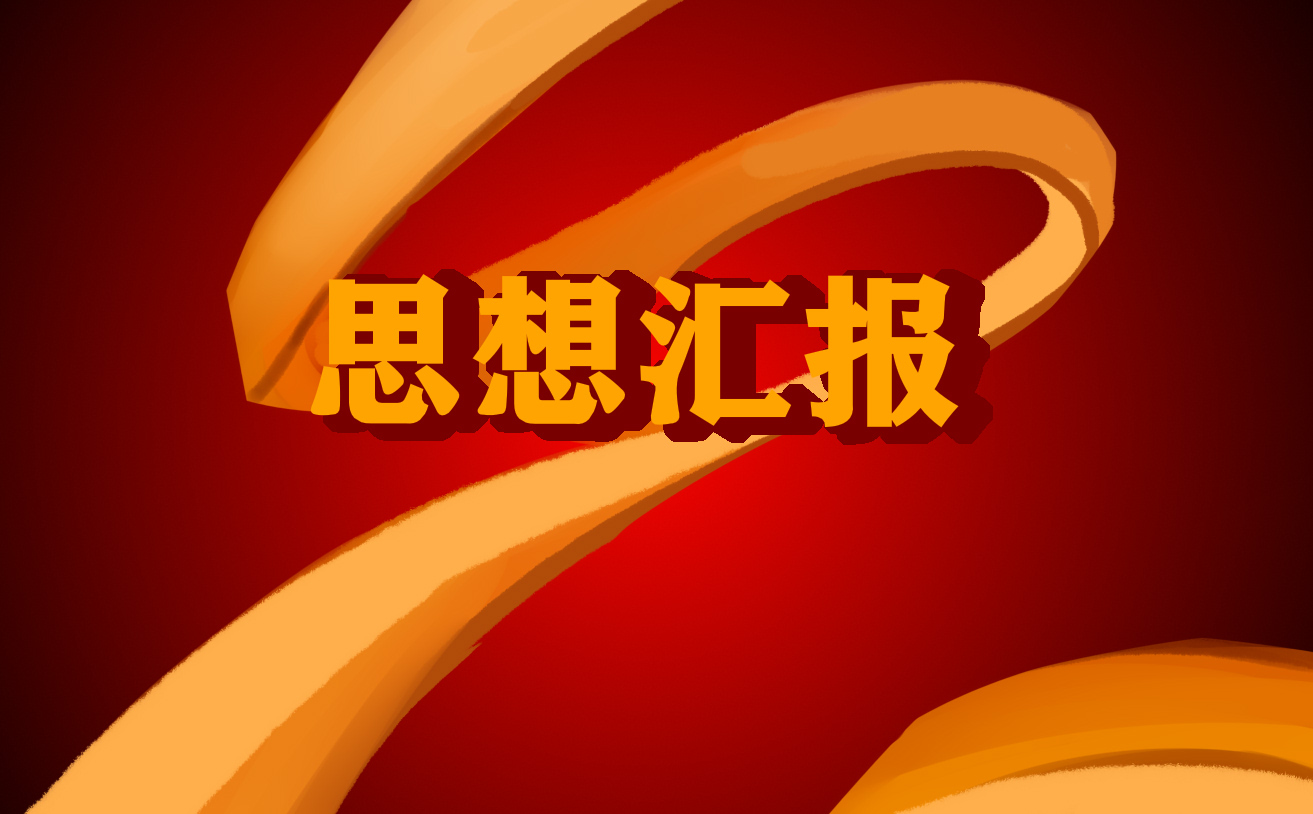 思想汇报